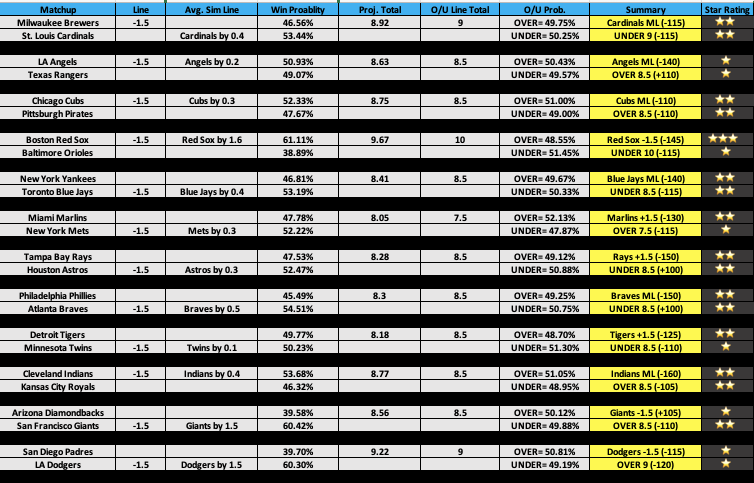 | Matchup | Line | Avg. Sim Line | Win Proablity | Proj. Total | O/U Line Total | O/U Prob. | Summary | Star Rating |
|---|---|---|---|---|---|---|---|---|
| Milwaukee Brewers | -1.5 | | 46.56% | 8.92 | 9 | OVER= 49.75% | Cardinals ML (-115) | ★★ |
| St. Louis Cardinals | | Cardinals by 0.4 | 53.44% | | | UNDER= 50.25% | UNDER 9 (-115) | ★★ |
| LA Angels | -1.5 | Angels by 0.2 | 50.93% | 8.63 | 8.5 | OVER= 50.43% | Angels ML (-140) | ★ |
| Texas Rangers | | | 49.07% | | | UNDER= 49.57% | OVER 8.5 (+110) | ★ |
| Chicago Cubs | -1.5 | Cubs by 0.3 | 52.33% | 8.75 | 8.5 | OVER= 51.00% | Cubs ML (-110) | ★★ |
| Pittsburgh Pirates | | | 47.67% | | | UNDER= 49.00% | OVER 8.5 (-110) | ★★ |
| Boston Red Sox | -1.5 | Red Sox by 1.6 | 61.11% | 9.67 | 10 | OVER= 48.55% | Red Sox -1.5 (-145) | ★★★ |
| Baltimore Orioles | | | 38.89% | | | UNDER= 51.45% | UNDER 10 (-115) | ★ |
| New York Yankees | | | 46.81% | 8.41 | 8.5 | OVER= 49.67% | Blue Jays ML (-140) | ★★ |
| Toronto Blue Jays | -1.5 | Blue Jays by 0.4 | 53.19% | | | UNDER= 50.33% | UNDER 8.5 (-115) | ★★ |
| Miami Marlins | | | 47.78% | 8.05 | 7.5 | OVER= 52.13% | Marlins +1.5 (-130) | ★★ |
| New York Mets | -1.5 | Mets by 0.3 | 52.22% | | | UNDER= 47.87% | OVER 7.5 (-115) | ★ |
| Tampa Bay Rays | | | 47.53% | 8.28 | 8.5 | OVER= 49.12% | Rays +1.5 (-150) | ★★ |
| Houston Astros | -1.5 | Astros by 0.3 | 52.47% | | | UNDER= 50.88% | UNDER 8.5 (+100) | ★★ |
| Philadelphia Phillies | | | 45.49% | 8.3 | 8.5 | OVER= 49.25% | Braves ML (-150) | ★★ |
| Atlanta Braves | -1.5 | Braves by 0.5 | 54.51% | | | UNDER= 50.75% | UNDER 8.5 (+100) | ★★ |
| Detroit Tigers | | | 49.77% | 8.18 | 8.5 | OVER= 48.70% | Tigers +1.5 (-125) | ★★ |
| Minnesota Twins | -1.5 | Twins by 0.1 | 50.23% | | | UNDER= 51.30% | UNDER 8.5 (-110) | ★ |
| Cleveland Indians | -1.5 | Indians by 0.4 | 53.68% | 8.77 | 8.5 | OVER= 51.05% | Indians ML (-160) | ★★ |
| Kansas City Royals | | | 46.32% | | | UNDER= 48.95% | OVER 8.5 (-105) | ★★ |
| Arizona Diamondbacks | | | 39.58% | 8.56 | 8.5 | OVER= 50.12% | Giants -1.5 (+105) | ★ |
| San Francisco Giants | -1.5 | Giants by 1.5 | 60.42% | | | UNDER= 49.88% | OVER 8.5 (-110) | ★★ |
| San Diego Padres | | | 39.70% | 9.22 | 9 | OVER= 50.81% | Dodgers -1.5 (-115) | ★ |
| LA Dodgers | -1.5 | Dodgers by 1.5 | 60.30% | | | UNDER= 49.19% | OVER 9 (-120) | ★ |